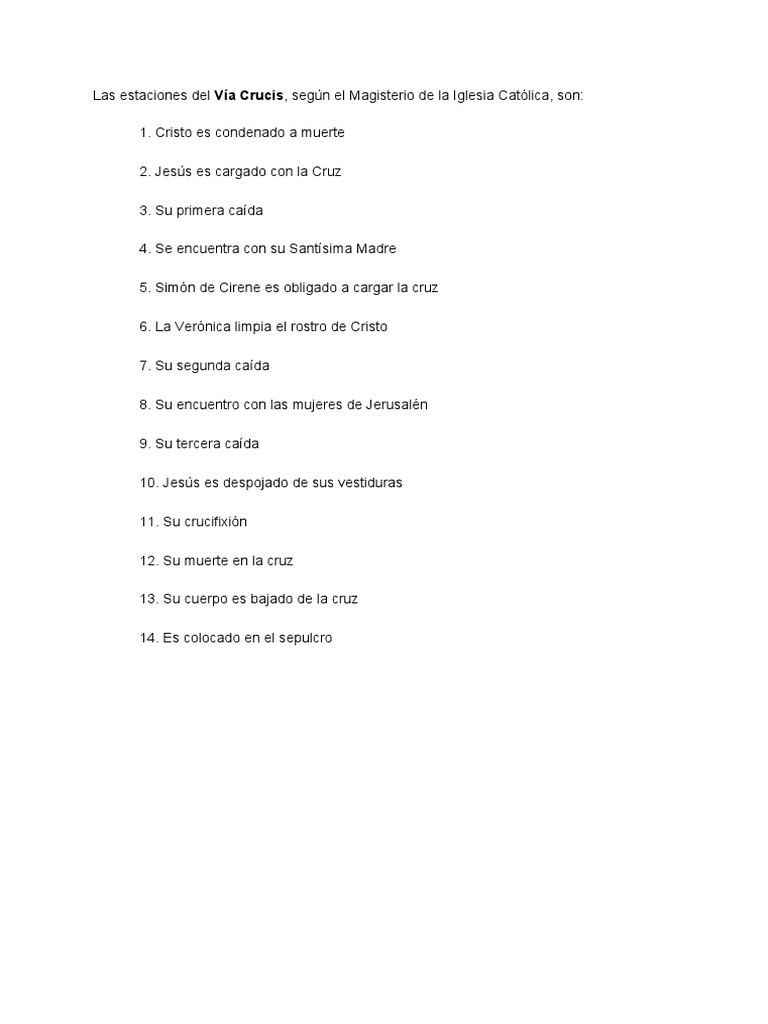 Las estaciones del Vía Crucis, según el Magisterio de la Iglesia Católica, son:

1. Cristo es condenado a muerte

2. Jesús es cargado con la Cruz

3. Su primera caída

4. Se encuentra con su Santísima Madre

5. Simón de Cirene es obligado a cargar la cruz

6. La Verónica limpia el rostro de Cristo

7. Su segunda caída

8. Su encuentro con las mujeres de Jerusalén

9. Su tercera caída

10. Jesús es despojado de sus vestiduras

11. Su crucifixión

12. Su muerte en la cruz

13. Su cuerpo es bajado de la cruz

14. Es colocado en el sepulcro